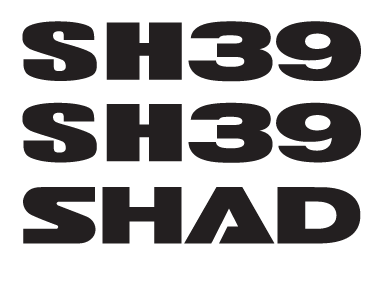 SH39
SH39
SHAD